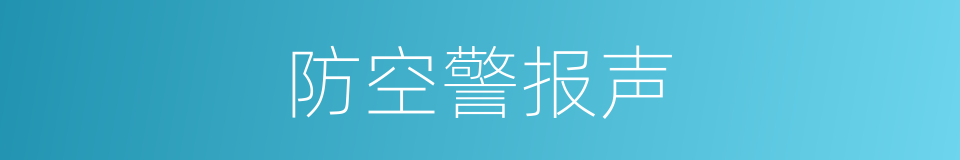 防空警报声